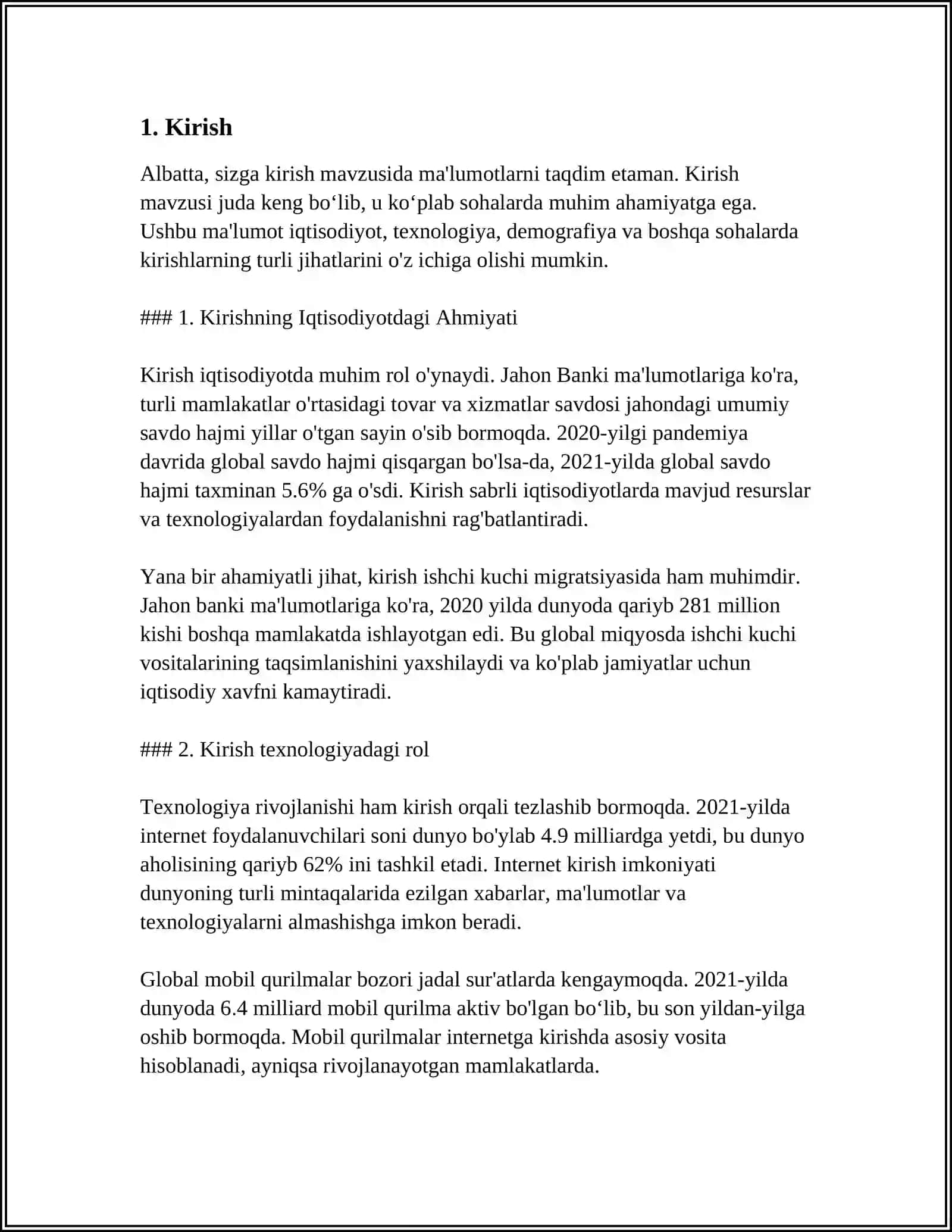 1. Kirish

Albatta, sizga kirish mavzusida ma'lumotlarni taqdim etaman. Kirish mavzusi juda keng bo'lib, u ko'plab sohalarda muhim ahamiyatga ega. Ushbu ma'lumot iqtisodiyot, texnologiya, demografiya va boshqa sohalarda kirishlarning turli jihatlarini o'z ichiga olishi mumkin.

### 1. Kirishning Iqtisodiyotdagi Ahmiyati

Kirish iqtisodiyotda muhim rol o'ynaydi. Jahon Banki ma'lumotlariga ko'ra, turli mamlakatlar o'rtasidagi tovar va xizmatlar savdosi jahondagi umumiy savdo hajmi yillar o'tgan sayin o'sib bormoqda. 2020-yilgi pandemiya davrida global savdo hajmi qisqargan bo'lsa-da, 2021-yilda global savdo hajmi taxminan 5.6% ga o'sdi. Kirish sabrli iqtisodiyotlarda mavjud resurslar va texnologiyalardan foydalanishni rag'batlantiradi.

Yana bir ahamiyatli jihat, kirish ishchi kuchi migratsiyasida ham muhimdir. Jahon banki ma'lumotlariga ko'ra, 2020 yilda dunyoda qariyb 281 million kishi boshqa mamlakatda ishlayotgan edi. Bu global miqyosda ishchi kuchi vositalarining taqsimlanishini yaxshilaydi va ko'plab jamiyatlar uchun iqtisodiy xavfni kamaytiradi.

### 2. Kirish texnologiyadagi rol

Texnologiya rivojlanishi ham kirish orqali tezlashib bormoqda. 2021-yilda internet foydalanuvchilari soni dunyo bo'ylab 4.9 milliardga yetdi, bu dunyo aholisining qariyb 62% ini tashkil etadi. Internet kirish imkoniyati dunyoning turli mintaqalarida ezilgan xabarlar, ma'lumotlar va texnologiyalarni almashishga imkon beradi.

Global mobil qurilmalar bozori jadal sur'atlarda kengaymoqda. 2021-yilda dunyoda 6.4 milliard mobil qurilma aktiv bo'lgan bo'lib, bu son yildan-yilga oshib bormoqda. Mobil qurilmalar internetga kirishda asosiy vosita hisoblanadi, ayniqsa rivojlanayotgan mamlakatlarda.